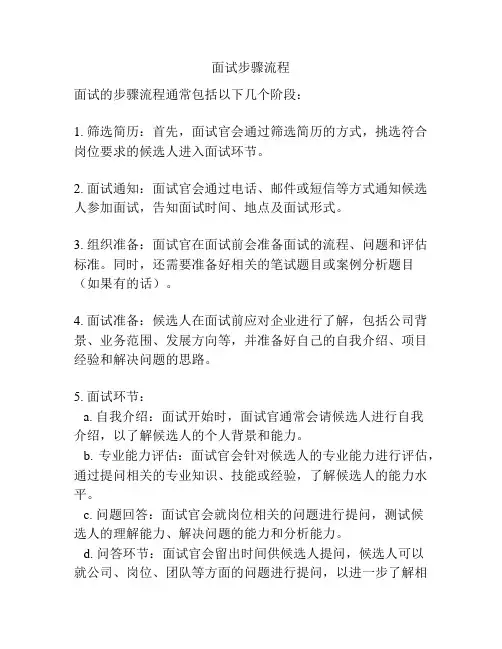 面试步骤流程

面试的步骤流程通常包括以下几个阶段：

1. 筛选简历：首先，面试官会通过筛选简历的方式，挑选符合岗位要求的候选人进入面试环节。

2. 面试通知：面试官会通过电话、邮件或短信等方式通知候选人参加面试，告知面试时间、地点及面试形式。

3. 组织准备：面试官在面试前会准备面试的流程、问题和评估标准。同时，还需要准备好相关的笔试题目或案例分析题目（如果有的话）。

4. 面试准备：候选人在面试前应对企业进行了解，包括公司背景、业务范围、发展方向等，并准备好自己的自我介绍、项目经验和解决问题的思路。

5. 面试环节：
a. 自我介绍：面试开始时，面试官通常会请候选人进行自我介绍，以了解候选人的个人背景和能力。
b. 专业能力评估：面试官会针对候选人的专业能力进行评估，通过提问相关的专业知识、技能或经验，了解候选人的能力水平。
c. 问题回答：面试官会就岗位相关的问题进行提问，测试候选人的理解能力、解决问题的能力和分析能力。
d. 问答环节：面试官会留出时间供候选人提问，候选人可以就公司、岗位、团队等方面的问题进行提问，以进一步了解相